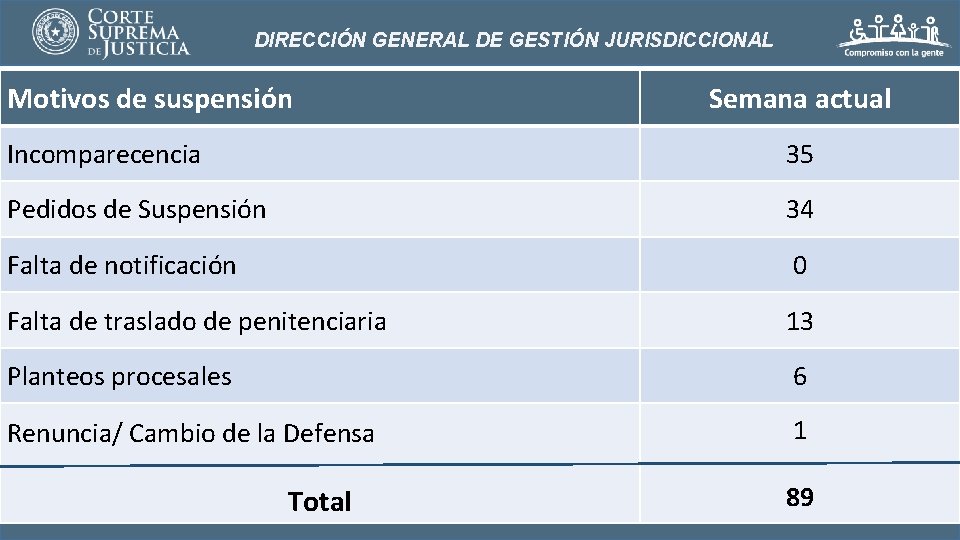 CORTE SUPREMA DE JUSTICIA

DIRECCIÓN GENERAL DE GESTIÓN JURISDICCIONAL

Compromiso con la gente

| Motivos de suspensión | Semana actual |
|---|---|
| Incomparecencia | 35 |
| Pedidos de Suspensión | 34 |
| Falta de notificación | 0 |
| Falta de traslado de penitenciaria | 13 |
| Planteos procesales | 6 |
| Renuncia/ Cambio de la Defensa | 1 |
| Total | 89 |